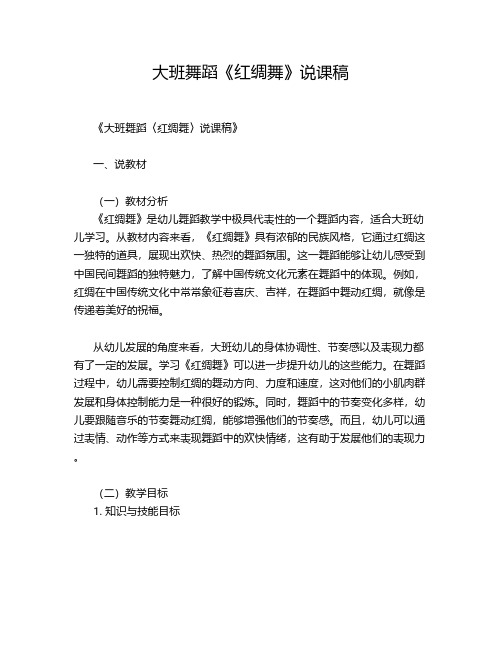 大班舞蹈《红绸舞》说课稿

《大班舞蹈〈红绸舞〉说课稿》

一、说教材

（一）教材分析

《红绸舞》是幼儿舞蹈教学中极具代表性的一个舞蹈内容，适合大班幼儿学习。从教材内容来看，《红绸舞》具有浓郁的民族风格，它通过红绸这一独特的道具，展现出欢快、热烈的舞蹈氛围。这一舞蹈能够让幼儿感受到中国民间舞蹈的独特魅力，了解中国传统文化元素在舞蹈中的体现。例如，红绸在中国传统文化中常常象征着喜庆、吉祥，在舞蹈中舞动红绸，就像是传递着美好的祝福。

从幼儿发展的角度来看，大班幼儿的身体协调性、节奏感以及表现力都有了一定的发展。学习《红绸舞》可以进一步提升幼儿的这些能力。在舞蹈过程中，幼儿需要控制红绸的舞动方向、力度和速度，这对他们的小肌肉群发展和身体控制能力是一种很好的锻炼。同时，舞蹈中的节奏变化多样，幼儿要跟随音乐的节奏舞动红绸，能够增强他们的节奏感。而且，幼儿可以通过表情、动作等方式来表现舞蹈中的欢快情绪，这有助于发展他们的表现力。

（二）教学目标

1. 知识与技能目标